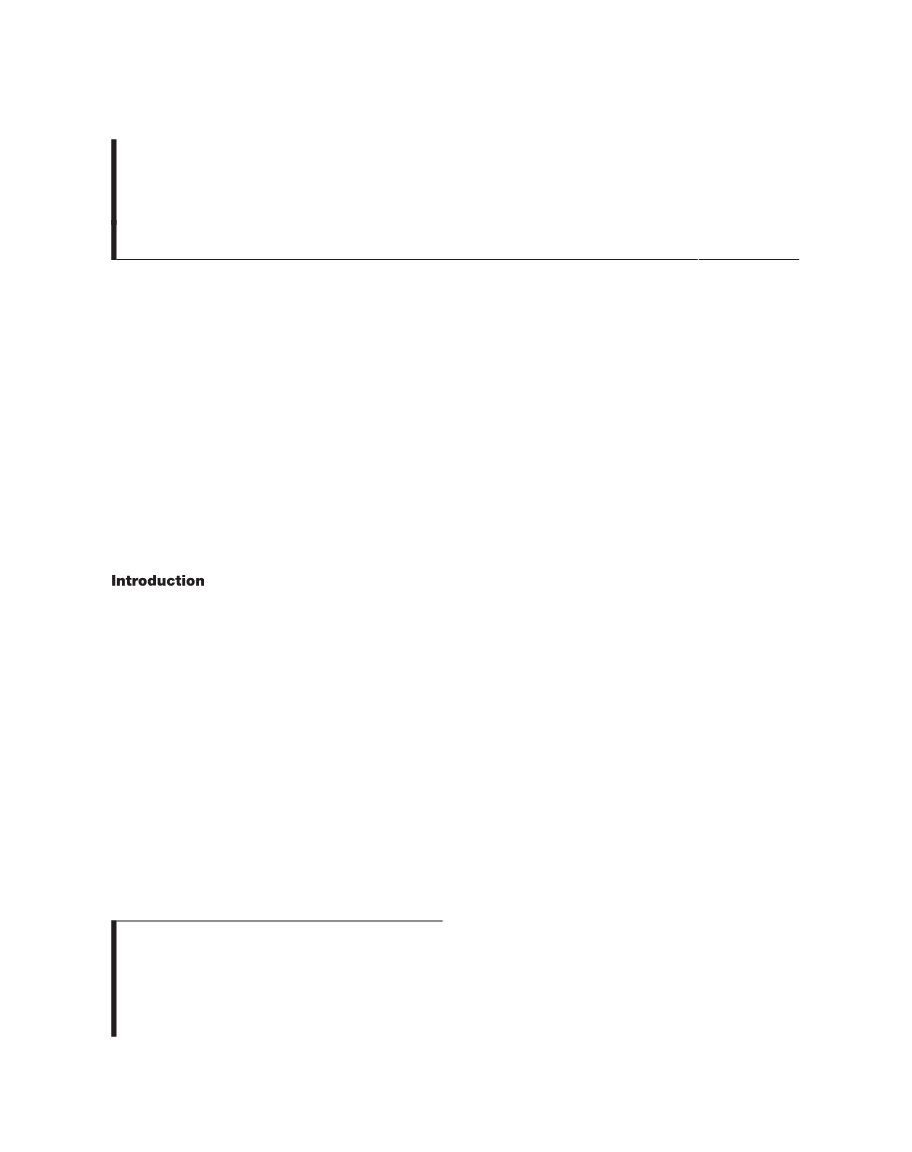 Introduction